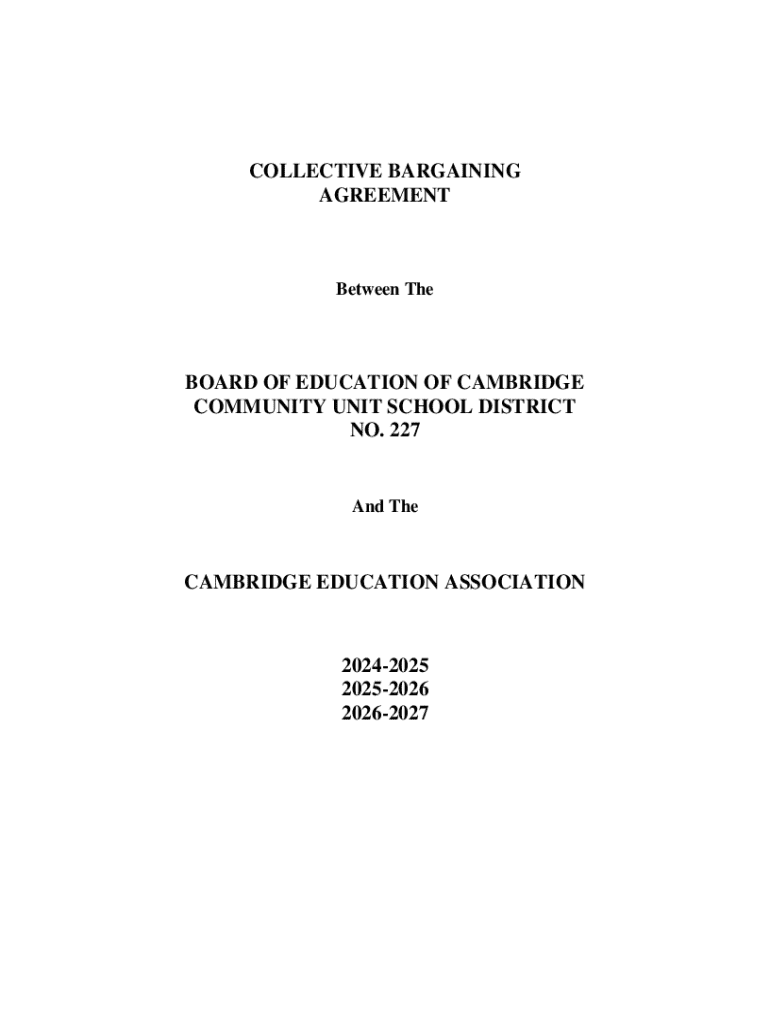 COLLECTIVE BARGAINING
AGREEMENT

Between The

BOARD OF EDUCATION OF CAMBRIDGE
COMMUNITY UNIT SCHOOL DISTRICT
NO. 227

And The

CAMBRIDGE EDUCATION ASSOCIATION

2024-2025
2025-2026
2026-2027